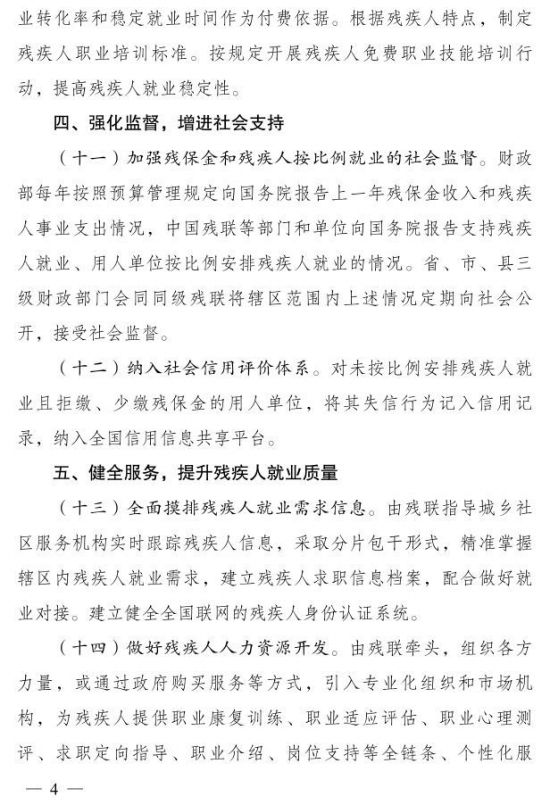 业转化率和稳定就业时间作为付费依据。根据残疾人特点，制定残疾人职业培训标准。按规定开展残疾人免费职业技能培训行动，提高残疾人就业稳定性。

四、强化监督，增进社会支持

（十一）加强残保金和残疾人按比例就业的社会监督。财政部每年按照预算管理规定向国务院报告上一年残保金收入和残疾人事业支出情况，中国残联等部门和单位向国务院报告支持残疾人就业、用人单位按比例安排残疾人就业的情况。省、市、县三级财政部门会同同级残联将辖区范围内上述情况定期向社会公开，接受社会监督。

（十二）纳入社会信用评价体系。对未按比例安排残疾人就业且拒缴、少缴残保金的用人单位，将其失信行为记入信用记录，纳入全国信用信息共享平台。

五、健全服务，提升残疾人就业质量

（十三）全面摸排残疾人就业需求信息。由残联指导城乡社区服务机构实时跟踪残疾人信息，采取分片包干形式，精准掌握辖区内残疾人就业需求，建立残疾人求职信息档案，配合做好就业对接。建立健全全国联网的残疾人身份认证系统。

（十四）做好残疾人人力资源开发。由残联牵头，组织各方力量，或通过政府购买服务等方式，引入专业化组织和市场机构，为残疾人提供职业康复训练、职业适应评估、职业心理测评、求职定向指导、职业介绍、岗位支持等全链条、个性化服

— 4 —